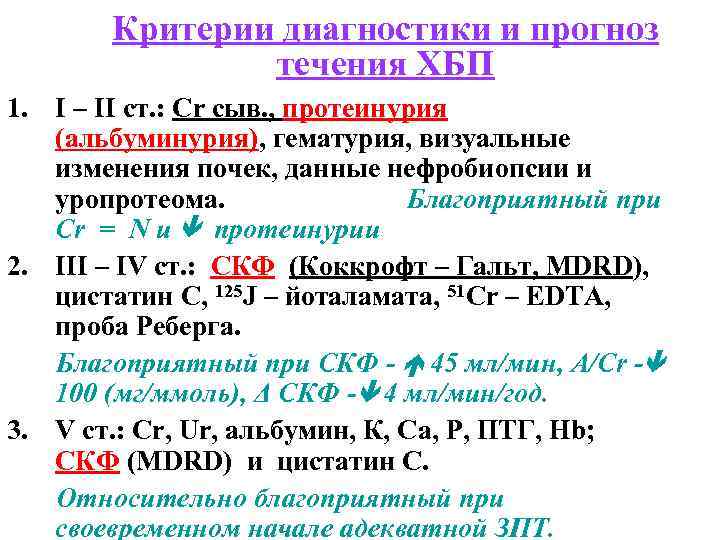 Критерии диагностики и прогноз течения ХБП

1. I – II ст.: Cr сыв., протеинурия (альбуминурия), гематурия, визуальные изменения почек, данные нефробиопсии и уропротеома. Благоприятный при Cr = N и ↓ протеинурии

2. III – IV ст.: СКФ (Коккрофт – Гальт, MDRD), цистатин С, $^{125}$J – йоталамата, $^{51}$Cr – EDTA, проба Реберга.

Благоприятный при СКФ - ↑ 45 мл/мин, A/Cr - ↓ 100 (мг/ммоль), Δ СКФ - ↓ 4 мл/мин/год.

3. V ст.: Cr, Ur, альбумин, К, Са, Р, ПТГ, Hb; СКФ (MDRD) и цистатин С.

Относительно благоприятный при своевременном начале адекватной ЗПТ.